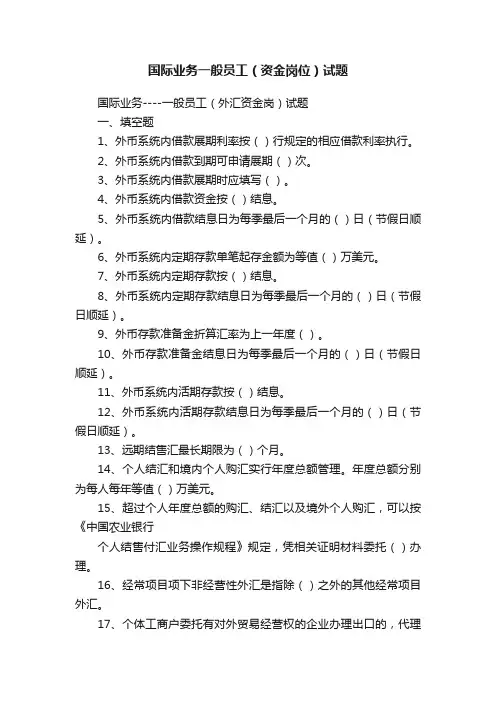 国际业务一般员工（资金岗位）试题

国际业务----一般员工（外汇资金岗）试题

一、填空题

1、外币系统内借款展期利率按（ ）行规定的相应借款利率执行。

2、外币系统内借款到期可申请展期（ ）次。

3、外币系统内借款展期时应填写（ ）。

4、外币系统内借款资金按（ ）结息。

5、外币系统内借款结息日为每季最后一个月的（ ）日（节假日顺延）。

6、外币系统内定期存款单笔起存金额为等值（ ）万美元。

7、外币系统内定期存款按（ ）结息。

8、外币系统内定期存款结息日为每季最后一个月的（ ）日（节假日顺延）。

9、外币存款准备金折算汇率为上一年度（ ）。

10、外币存款准备金结息日为每季最后一个月的（ ）日（节假日顺延）。

11、外币系统内活期存款按（ ）结息。

12、外币系统内活期存款结息日为每季最后一个月的（ ）日（节假日顺延）。

13、远期结售汇最长期限为（ ）个月。

14、个人结汇和境内个人购汇实行年度总额管理。年度总额分别为每人每年等值（ ）万美元。

15、超过个人年度总额的购汇、结汇以及境外个人购汇，可以按《中国农业银行

个人结售付汇业务操作规程》规定，凭相关证明材料委托（ ）办理。

16、经常项目项下非经营性外汇是指除（ ）之外的其他经常项目外汇。

17、个体工商户委托有对外贸易经营权的企业办理出口的，代理